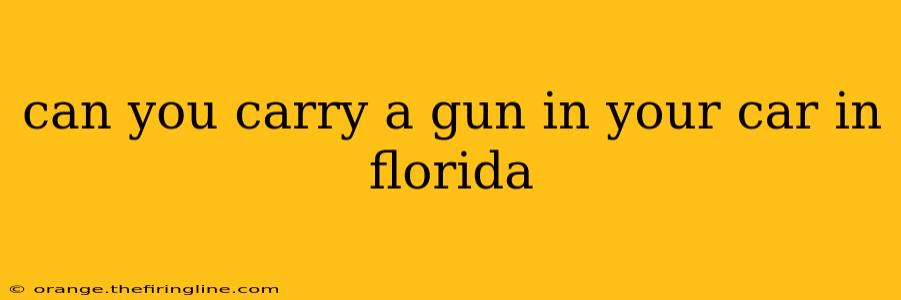 can you carry a gun in your car in florida

© orange.thefiringline.com